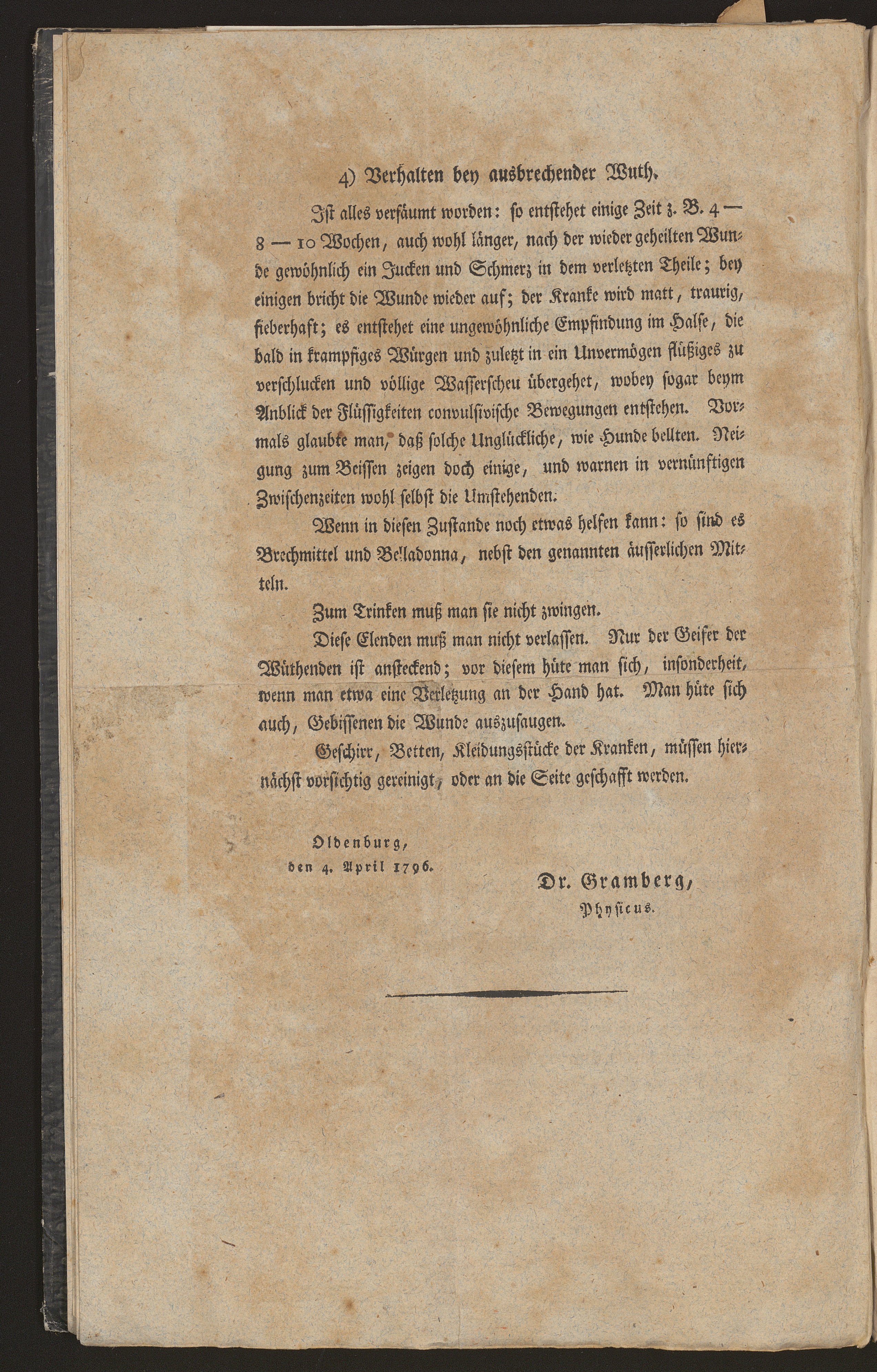 4) Verhalten bey ausbrechender Wuth.

Ist alles versäumt worden: so entstehet einige Zeit z. B. 4 — 8 — 10 Wochen, auch wohl länger, nach der wieder geheilten Wunde gewöhnlich ein Jucken und Schmerz in dem verletzten Theile; bey einigen bricht die Wunde wieder auf; der Kranke wird matt, traurig, fieberhaft; es entstehet eine ungewöhnliche Empfindung im Halse, die bald in krampfiges Würgen und zuletzt in ein Unvermögen flüßiges zu verschlucken und völlige Wasserscheu übergehet, wobey sogar beym Anblick der Flüssigkeiten convulsivische Bewegungen entstehen. Vormals glaubte man, daß solche Unglückliche, wie Hunde bellten. Neigung zum Beissen zeigen doch einige, und warnen in vernünftigen Zwischenzeiten wohl selbst die Umstehenden.

Wenn in diesen Zustande noch etwas helfen kann: so sind es Brechmittel und Belladonna, nebst den genannten äusserlichen Mitteln.

Zum Trinken muß man sie nicht zwingen.

Diese Elenden muß man nicht verlassen. Nur der Geifer der Wüthenden ist ansteckend; vor diesem hüte man sich, insonderheit, wenn man etwa eine Verletzung an der Hand hat. Man hüte sich auch, Gebissenen die Wunde auszusaugen.

Geschirr, Betten, Kleidungsstücke der Kranken, müssen hiernächst vorsichtig gereinigt, oder an die Seite geschafft werden.

Oldenburg,
den 4. April 1796.

Dr. Gramberg,
Physicus.